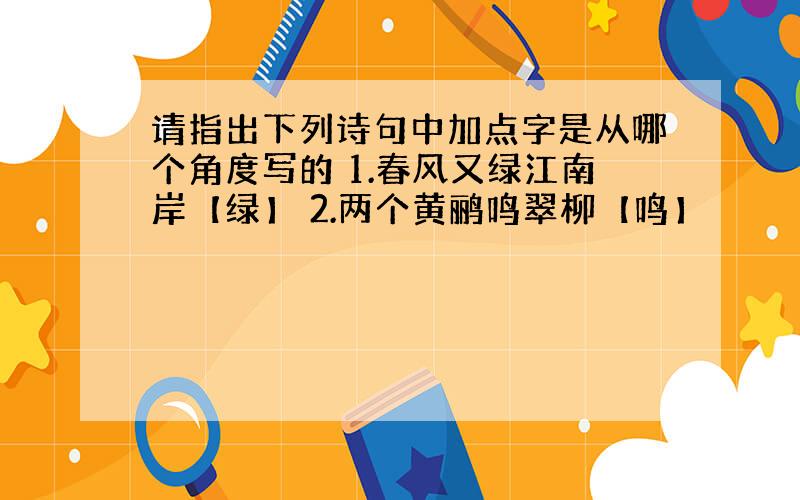 请指出下列诗句中加点字是从哪个角度写的 1.春风又绿江南岸【绿】 2.两个黄鹂鸣翠柳【鸣】